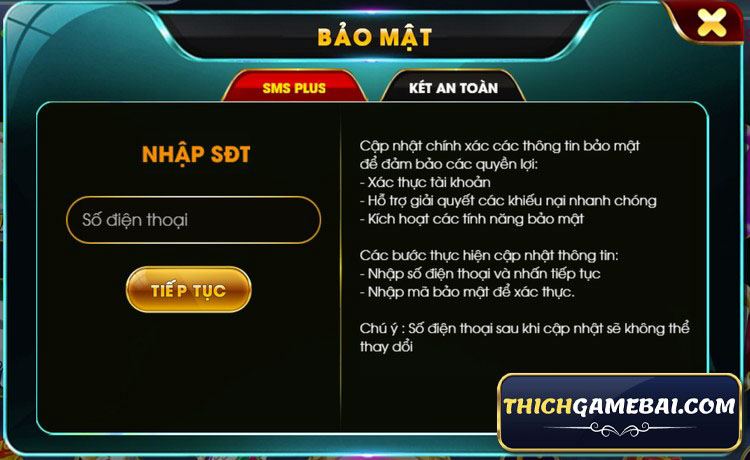 BẢO MẬT

SMS PLUS

KÉT AN TOÀN

NHẬP SĐT

Số điện thoại

TIẾP TỤC

Cập nhật chính xác các thông tin bảo mật để đảm bảo các quyền lợi:
- Xác thực tài khoản
- Hỗ trợ giải quyết các khiếu nại nhanh chóng
- Kích hoạt các tính năng bảo mật

Các bước thực hiện cập nhật thông tin:
- Nhập số điện thoại và nhấn tiếp tục
- Nhập mã bảo mật để xác thực.

Chú ý : Số điện thoại sau khi cập nhật sẽ không thể thay đổi

THICHGAMEBAI.COM